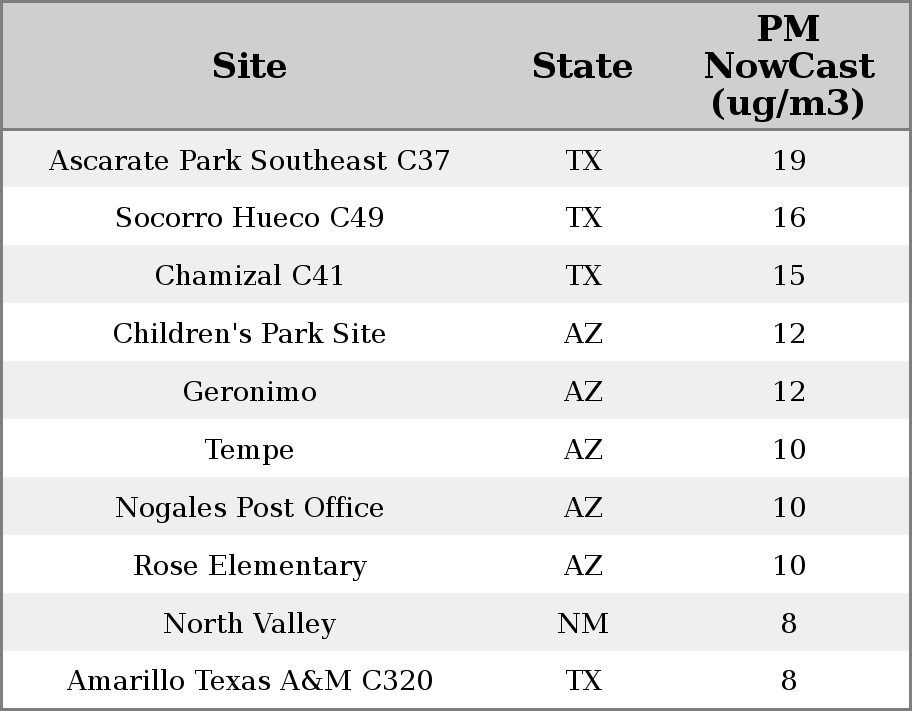 | Site | State | PM NowCast (ug/m3) |
|---|---|---|
| Ascarate Park Southeast C37 | TX | 19 |
| Socorro Hueco C49 | TX | 16 |
| Chamizal C41 | TX | 15 |
| Children's Park Site | AZ | 12 |
| Geronimo | AZ | 12 |
| Tempe | AZ | 10 |
| Nogales Post Office | AZ | 10 |
| Rose Elementary | AZ | 10 |
| North Valley | NM | 8 |
| Amarillo Texas A&M C320 | TX | 8 |